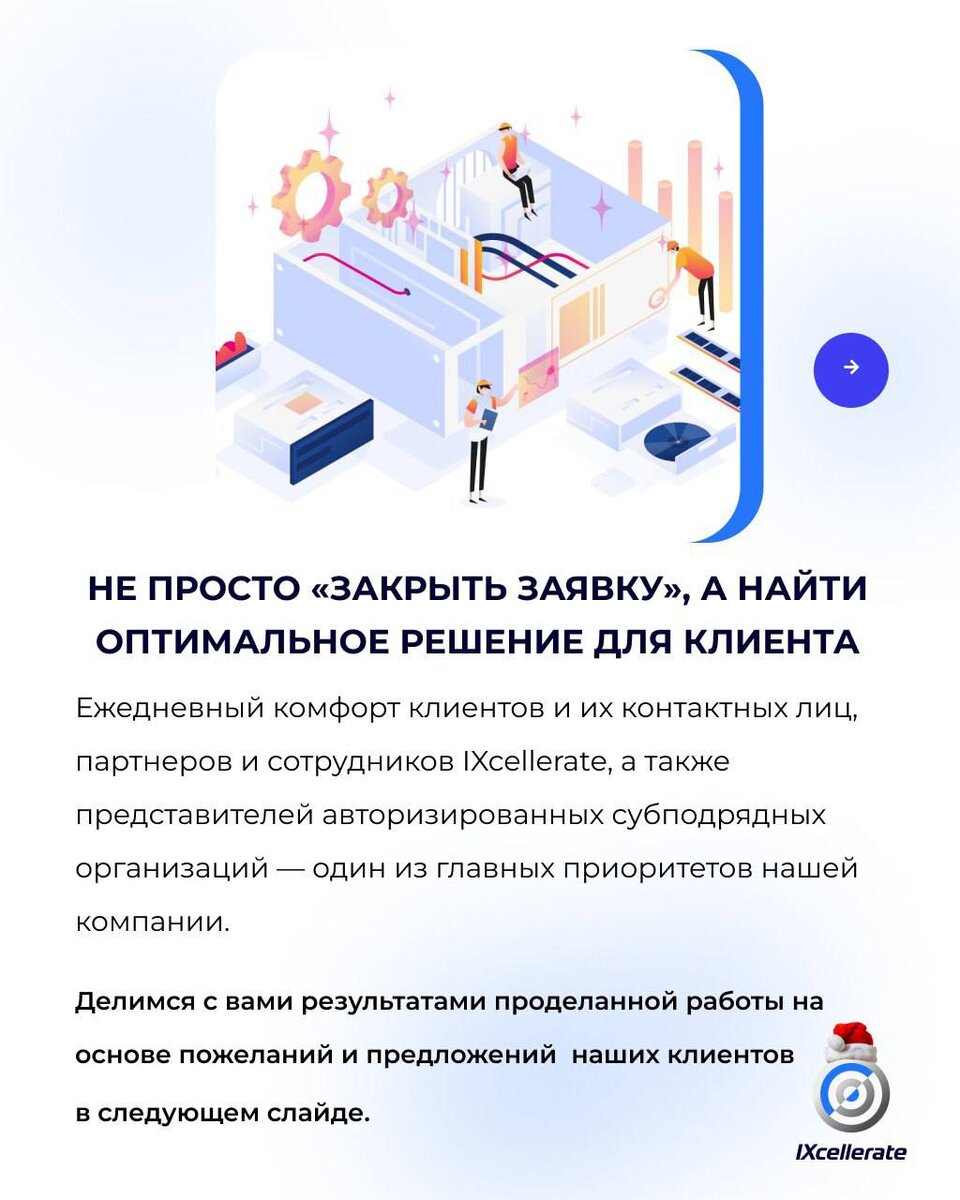 НЕ ПРОСТО «ЗАКРЫТЬ ЗАЯВКУ», А НАЙТИ ОПТИМАЛЬНОЕ РЕШЕНИЕ ДЛЯ КЛИЕНТА

Ежедневный комфорт клиентов и их контактных лиц, партнеров и сотрудников IXcellerate, а также представителей авторизированных субподрядных организаций — один из главных приоритетов нашей компании.

Делимся с вами результатами проделанной работы на основе пожеланий и предложений наших клиентов в следующем слайде.

IXcellerate